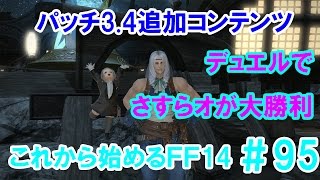 パッチ3.4追加コンテンツ

デュエルで
さすらオが大勝利

これから始めるFF14 ＃95